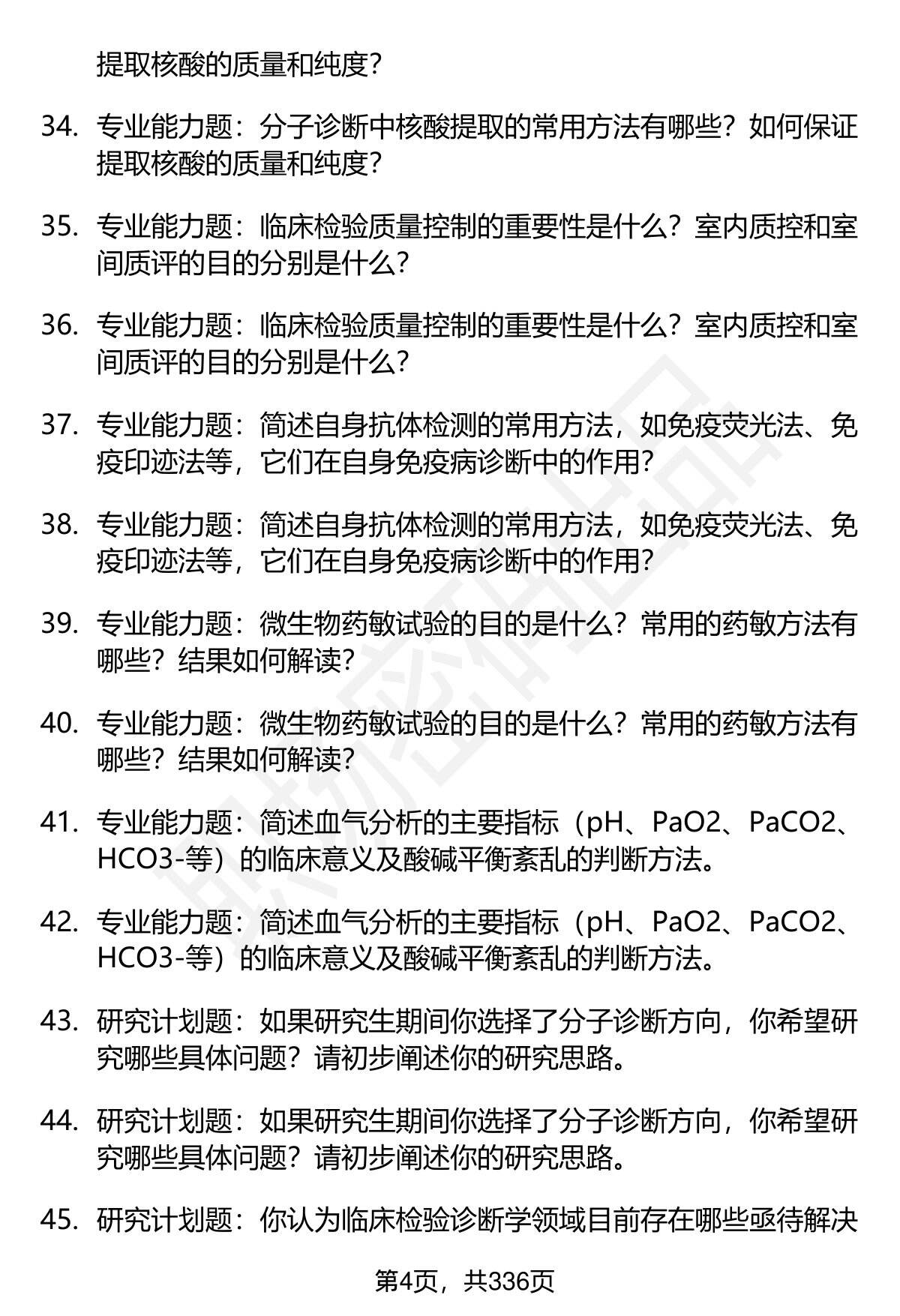 提取核酸的质量和纯度？

34. 专业能力题：分子诊断中核酸提取的常用方法有哪些？如何保证提取核酸的质量和纯度？

35. 专业能力题：临床检验质量控制的重要性是什么？室内质控和室间质评的目的分别是什么？

36. 专业能力题：临床检验质量控制的重要性是什么？室内质控和室间质评的目的分别是什么？

37. 专业能力题：简述自身抗体检测的常用方法，如免疫荧光法、免疫印迹法等，它们在自身免疫病诊断中的作用？

38. 专业能力题：简述自身抗体检测的常用方法，如免疫荧光法、免疫印迹法等，它们在自身免疫病诊断中的作用？

39. 专业能力题：微生物药敏试验的目的是什么？常用的药敏方法有哪些？结果如何解读？

40. 专业能力题：微生物药敏试验的目的是什么？常用的药敏方法有哪些？结果如何解读？

41. 专业能力题：简述血气分析的主要指标（pH、PaO2、PaCO2、HCO3-等）的临床意义及酸碱平衡紊乱的判断方法。

42. 专业能力题：简述血气分析的主要指标（pH、PaO2、PaCO2、HCO3-等）的临床意义及酸碱平衡紊乱的判断方法。

43. 研究计划题：如果研究生期间你选择了分子诊断方向，你希望研究哪些具体问题？请初步阐述你的研究思路。

44. 研究计划题：如果研究生期间你选择了分子诊断方向，你希望研究哪些具体问题？请初步阐述你的研究思路。

45. 研究计划题：你认为临床检验诊断学领域目前存在哪些亟待解决

第4页，共336页